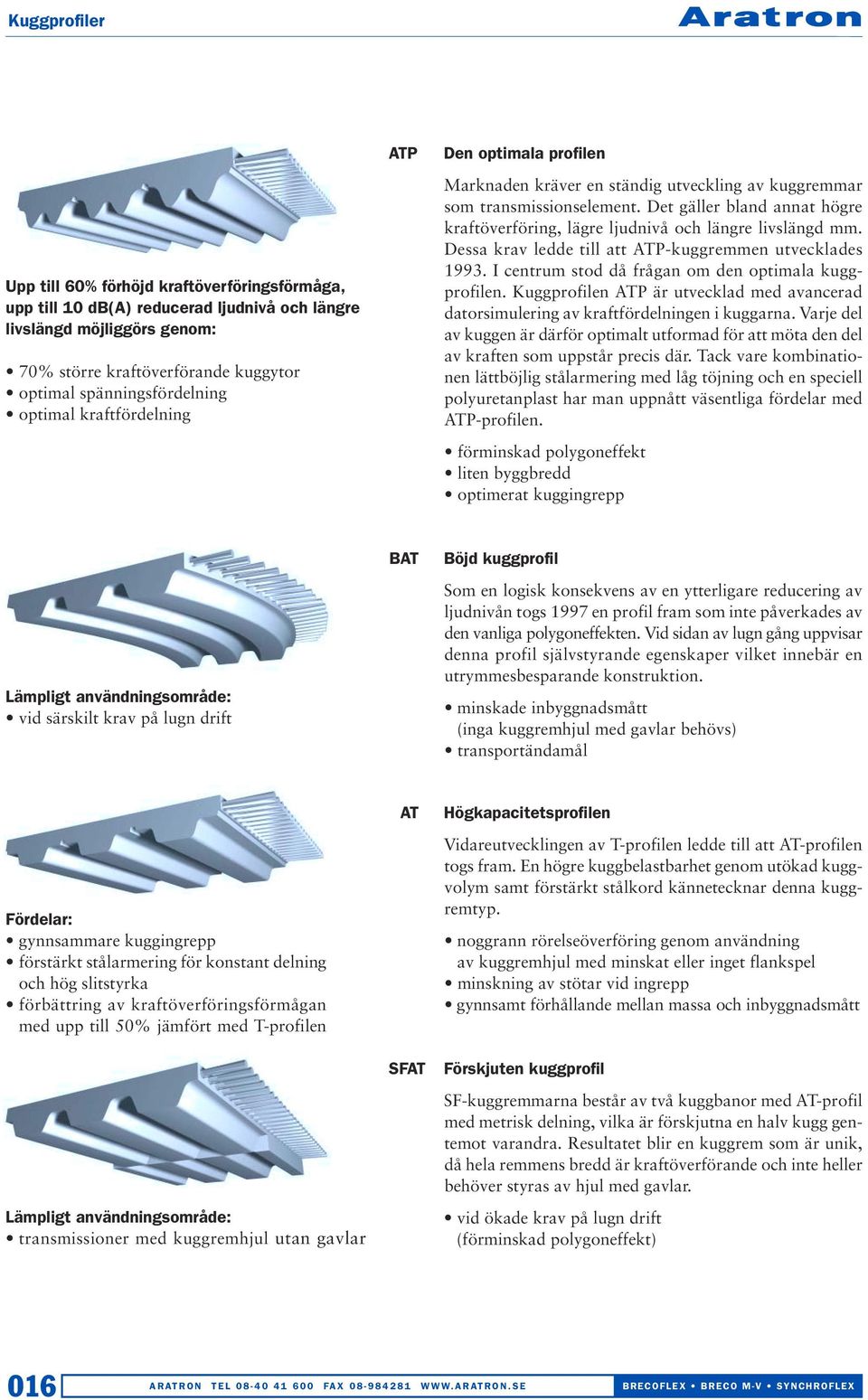 Kuggprofiler

Aratron

Upp till 60% förhöjd kraftöverföringsförmåga, upp till 10 dB(A) reducerad ljudnivå och längre livslängd möjliggörs genom:

• 70% större kraftöverförande kuggytor
• optimal spänningsfördelning
• optimal kraftfördelning

ATP

Den optimala profilen

Marknaden kräver en ständig utveckling av kuggremmar som transmissionselement. Det gäller bland annat högre kraftöverföring, lägre ljudnivå och längre livslängd mm. Dessa krav ledde till att ATP-kuggremmen utvecklades 1993. I centrum stod då frågan om den optimala kuggprofilen. Kuggprofilen ATP är utvecklad med avancerad datorsimulering av kraftfördelningen i kuggarna. Varje del av kuggen är därför optimalt utformad för att möta den del av kraften som uppstår precis där. Tack vare kombinationen lättböjlig stålarmering med låg töjning och en speciell polyuretanplast har man uppnått väsentliga fördelar med ATP-profilen.

• förminskad polygoneffekt
• liten byggbredd
• optimerat kuggingrepp

Lämpligt användningsområde:
• vid särskilt krav på lugn drift

BAT

Böjd kuggprofil

Som en logisk konsekvens av en ytterligare reducering av ljudnivån togs 1997 en profil fram som inte påverkades av den vanliga polygoneffekten. Vid sidan av lugn gång uppvisar denna profil självstyrande egenskaper vilket innebär en utrymmesbesparande konstruktion.

• minskade inbyggnadsmått
(inga kuggremhjul med gavlar behövs)
• transportändamål

Fördelar:
• gynnsammare kuggingrepp
• förstärkt stålarmering för konstant delning och hög slitstyrka
• förbättring av kraftöverföringsförmågan med upp till 50% jämfört med T-profilen

AT

Högkapacitetsprofilen

Vidareutvecklingen av T-profilen ledde till att AT-profilen togs fram. En högre kuggbelastbarhet genom utökad kuggvolym samt förstärkt stålkord kännetecknar denna kuggremtyp.

• noggrann rörelseöverföring genom användning av kuggremhjul med minskat eller inget flankspel
• minskning av stötar vid ingrepp
• gynnsamt förhållande mellan massa och inbyggnadsmått

Lämpligt användningsområde:
• transmissioner med kuggremhjul utan gavlar

SFAT

Förskjuten kuggprofil

SF-kuggremmarna består av två kuggbanor med AT-profil med metrisk delning, vilka är förskjutna en halv kugg gentemot varandra. Resultatet blir en kuggrem som är unik, då hela remmens bredd är kraftöverförande och inte heller behöver styras av hjul med gavlar.

• vid ökade krav på lugn drift
(förminskad polygoneffekt)

016 ARATRON TEL 08-40 41 600 FAX 08-984281 WWW.ARATRON.SE BRECOFLEX • BRECO M-V • SYNCHROFLEX